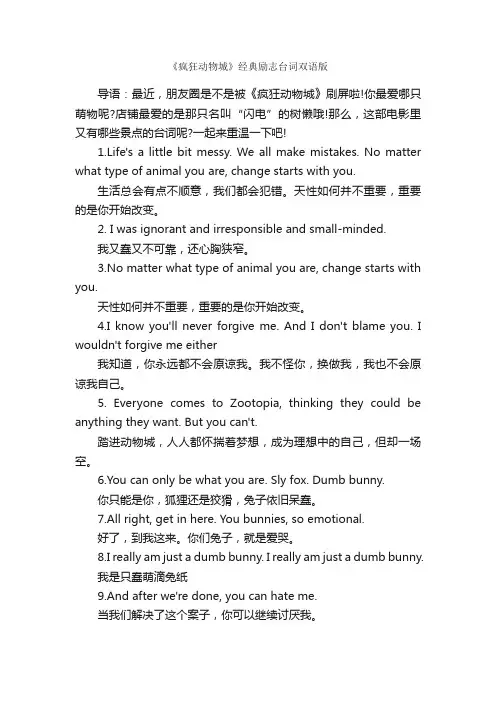 《疯狂动物城》经典励志台词双语版

导语：最近，朋友圈是不是被《疯狂动物城》刷屏啦!你最爱哪只萌物呢?店铺最爱的是那只名叫“闪电”的树懒哦!那么，这部电影里又有哪些景点的台词呢?一起来重温一下吧!

1.Life's a little bit messy. We all make mistakes. No matter what type of animal you are, change starts with you.

生活总会有点不顺意，我们都会犯错。天性如何并不重要，重要的是你开始改变。

2. I was ignorant and irresponsible and small-minded.

我又蠢又不可靠，还心胸狭窄。

3.No matter what type of animal you are, change starts with you.

天性如何并不重要，重要的是你开始改变。

4.I know you'll never forgive me. And I don't blame you. I wouldn't forgive me either

我知道，你永远都不会原谅我。我不怪你，换做我，我也不会原谅我自己。

5. Everyone comes to Zootopia, thinking they could be anything they want. But you can't.

踏进动物城，人人都怀揣着梦想，成为理想中的自己，但却一场空。

6.You can only be what you are. Sly fox. Dumb bunny.

你只能是你，狐狸还是狡猾，兔子依旧呆蠢。

7.All right, get in here. You bunnies, so emotional.

好了，到我这来。你们兔子，就是爱哭。

8.I really am just a dumb bunny. I really am just a dumb bunny.

我是只蠢萌滴兔纸

9.And after we're done, you can hate me.

当我们解决了这个案子，你可以继续讨厌我。